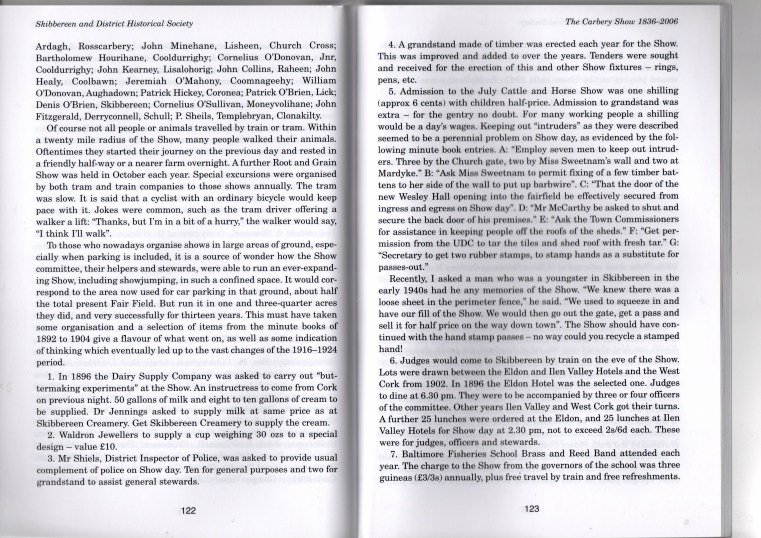 Skibbereen and District Historical Society

Ardagh, Rosscarbery; John Minehane, Lisheen, Church Cross; Bartholomew Hourihane, Cooldurrighy; Cornelius O'Donovan, Jnr, Cooldurrighy; John Kearney, Lisalohorig; John Collins, Raheen; John Healy, Coolbawn; Jeremiah O'Mahony, Coomnageehy; William O'Donovan, Aughadown; Patrick Hickey, Coronea; Patrick O'Brien, Lick; Denis O'Brien, Skibbereen; Cornelius O'Sullivan, Moneyvolihane; John Fitzgerald, Derryconnell, Schull; P. Sheils, Templebryan, Clonakilty.

Of course not all people or animals travelled by train or tram. Within a twenty mile radius of the Show, many people walked their animals. Oftentimes they started their journey on the previous day and rested in a friendly half-way or a nearer farm overnight. A further Root and Grain Show was held in October each year. Special excursions were organised by both tram and train companies to those shows annually. The tram was slow. It is said that a cyclist with an ordinary bicycle would keep pace with it. Jokes were common, such as the tram driver offering a walker a lift: "Thanks, but I'm in a bit of a hurry," the walker would say, "I think I'll walk".

To those who nowadays organise shows in large areas of ground, especially when parking is included, it is a source of wonder how the Show committee, their helpers and stewards, were able to run an ever-expanding Show, including showjumping, in such a confined space. It would correspond to the area now used for car parking in that ground, about half the total present Fair Field. But run it in one and three-quarter acres they did, and very successfully for thirteen years. This must have taken some organisation and a selection of items from the minute books of 1892 to 1904 give a flavour of what went on, as well as some indication of thinking which eventually led up to the vast changes of the 1916–1924 period.

1. In 1896 the Dairy Supply Company was asked to carry out "buttermaking experiments" at the Show. An instructress to come from Cork on previous night. 50 gallons of milk and eight to ten gallons of cream to be supplied. Dr Jennings asked to supply milk at same price as at Skibbereen Creamery. Get Skibbereen Creamery to supply the cream.

2. Waldron Jewellers to supply a cup weighing 30 ozs to a special design – value £10.

3. Mr Shiels, District Inspector of Police, was asked to provide usual complement of police on Show day. Ten for general purposes and two for grandstand to assist general stewards.

122

The Carbery Show 1836–2006

4. A grandstand made of timber was erected each year for the Show. This was improved and added to over the years. Tenders were sought and received for the erection of this and other Show fixtures – rings, pens, etc.

5. Admission to the July Cattle and Horse Show was one shilling (approx 6 cents) with children half-price. Admission to grandstand was extra – for the gentry no doubt. For many working people a shilling would be a day's wages. Keeping out "intruders" as they were described seemed to be a perennial problem on Show day, as evidenced by the following minute book entries. A: "Employ seven men to keep out intruders. Three by the Church gate, two by Miss Sweetnam's wall and two at Mardyke." B: "Ask Miss Sweetnam to permit fixing of a few timber battens to her side of the wall to put up barbwire". C: "That the door of the new Wesley Hall opening into the fairfield be effectively secured from ingress and egress on Show day". D: "Mr McCarthy be asked to shut and secure the back door of his premises." E: "Ask the Town Commissioners for assistance in keeping people off the roofs of the sheds." F: "Get permission from the UDC to tar the tiles and shed roof with fresh tar." G: "Secretary to get two rubber stamps, to stamp hands as a substitute for passes-out."

Recently, I asked a man who was a youngster in Skibbereen in the early 1940s had he any memories of the Show. "We knew there was a loose sheet in the perimeter fence," he said. "We used to squeeze in and have our fill of the Show. We would then go out the gate, get a pass and sell it for half price on the way down town". The Show should have continued with the hand stamp passes – no way could you recycle a stamped hand!

6. Judges would come to Skibbereen by train on the eve of the Show. Lots were drawn between the Eldon and Ilen Valley Hotels and the West Cork from 1902. In 1896 the Eldon Hotel was the selected one. Judges to dine at 6.30 pm. They were to be accompanied by three or four officers of the committee. Other years Ilen Valley and West Cork got their turns. A further 25 lunches were ordered at the Eldon, and 25 lunches at Ilen Valley Hotels for Show day at 2.30 pm, not to exceed 2s/6d each. These were for judges, officers and stewards.

7. Baltimore Fisheries School Brass and Reed Band attended each year. The charge to the Show from the governors of the school was three guineas (£3/3s) annually, plus free travel by train and free refreshments.

123